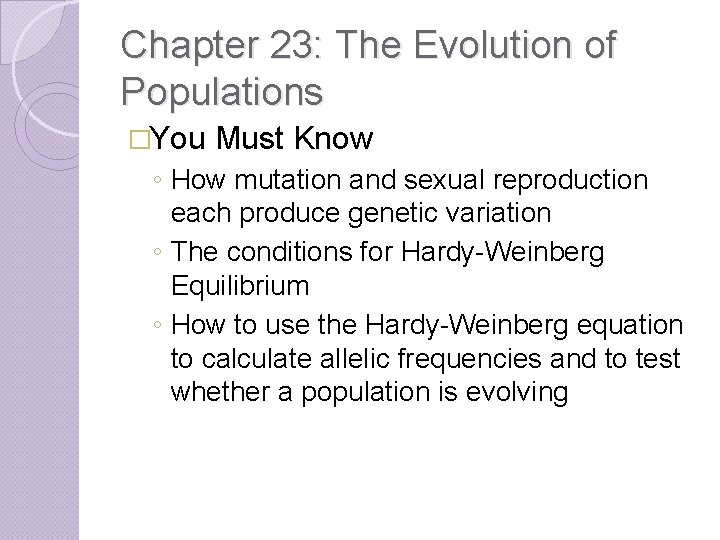 Chapter 23: The Evolution of Populations

□You Must Know

◦ How mutation and sexual reproduction each produce genetic variation

◦ The conditions for Hardy-Weinberg Equilibrium

◦ How to use the Hardy-Weinberg equation to calculate allelic frequencies and to test whether a population is evolving